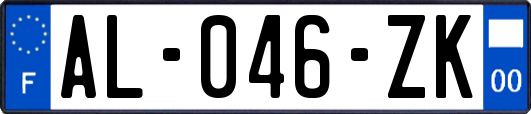 F
AL-046-ZK
00